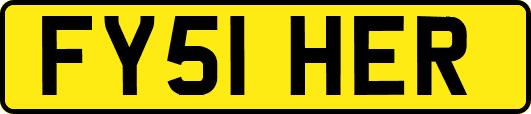 FY51 HER